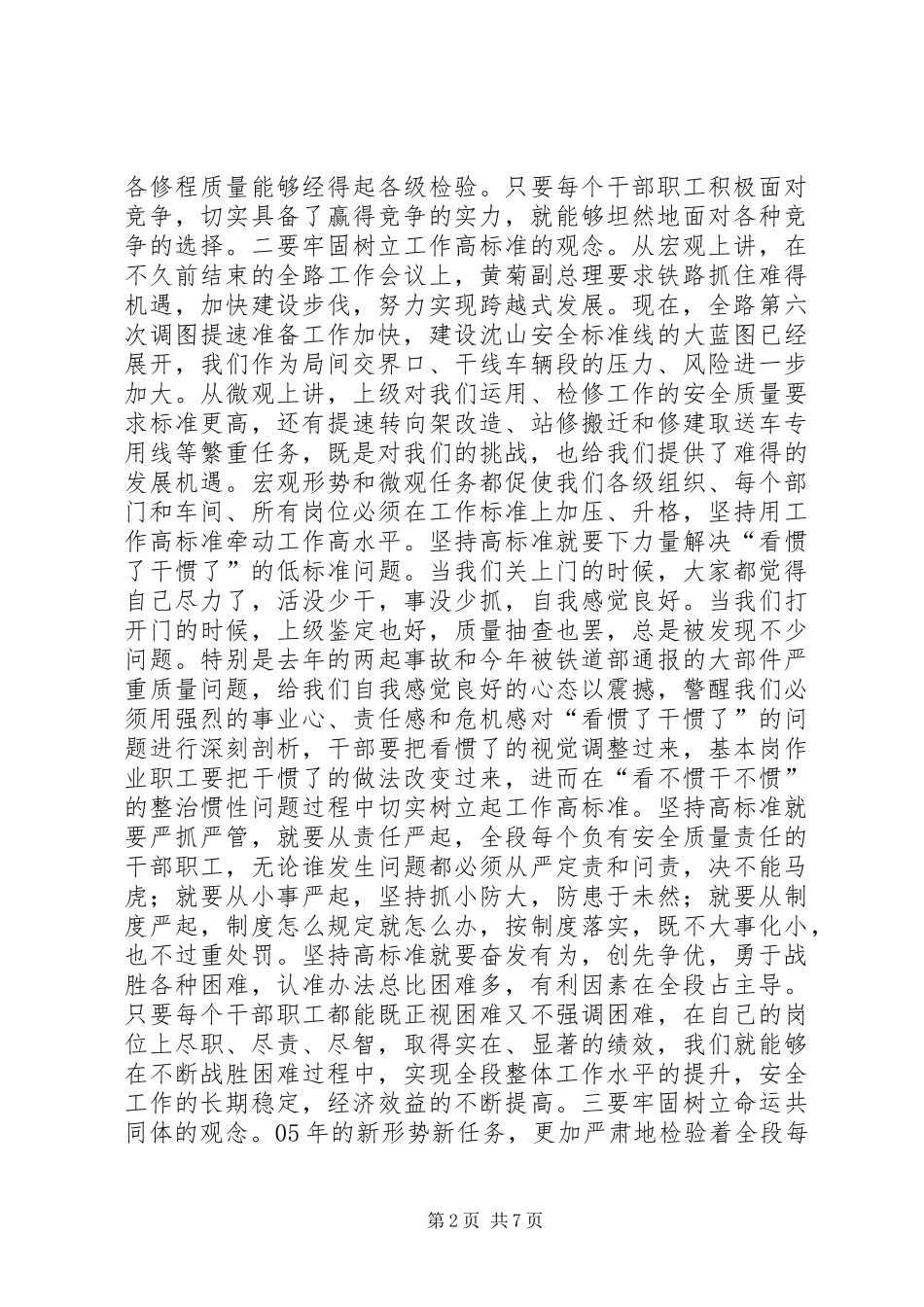 各修程质量能够经得起各级检验。只要每个干部职工积极面对竞争，切实具备了赢得竞争的实力，就能够坦然地面对各种竞争的选择。二要牢固树立工作高标准的观念。从宏观上讲，在不久前结束的全路工作会议上，黄菊副总理要求铁路抓住难得机遇，加快建设步伐，努力实现跨越式发展。现在，全路第六次调图提速准备工作加快，建设沈山安全标准线的大蓝图已经展开，我们作为局间交界口、干线车辆段的压力、风险进一步加大。从微观上讲，上级对我们运用、检修工作的安全质量要求标准更高，还有提速转向架改造、站修搬迁和修建取送车专用线等繁重任务，既是对我们的挑战，也给我们提供了难得的发展机遇。宏观形势和微观任务都促使我们各级组织、每个部门和车间、所有岗位必须在工作标准上加压、升格，坚持用工作高标准牵动工作高水平。坚持高标准就要下力量解决“看惯了干惯了”的低标准问题。当我们关上门的时候，大家都觉得自己尽力了，活没少干，事没少抓，自我感觉良好。当我们打开门的时候，上级鉴定也好，质量抽查也罢，总是被发现不少问题。特别是去年的两起事故和今年被铁道部通报的大部件严重质量问题，给我们自我感觉良好的心态以震撼，警醒我们必须用强烈的事业心、责任感和危机感对“看惯了干惯了”的问题进行深刻剖析，干部要把看惯了的视觉调整过来，基本岗作业职工要把干惯了的做法改变过来，进而在“看不惯干不惯”的整治惯性问题过程中切实树立起工作高标准。坚持高标准就要严抓严管，就要从责任严起，全段每个负有安全质量责任的干部职工，无论谁发生问题都必须从严定责和问责，决不能马虎；就要从小事严起，坚持抓小防大，防患于未然；就要从制度严起，制度怎么规定就怎么办，按制度落实，既不大事化小，也不过重处罚。坚持高标准就要奋发有为，创先争优，勇于战胜各种困难，认准办法总比困难多，有利因素在全段占主导。只要每个干部职工都能既正视困难又不强调困难，在自己的岗位上尽职、尽责、尽智，取得实在、显著的绩效，我们就能够在不断战胜困难过程中，实现全段整体工作水平的提升，安全工作的长期稳定，经济效益的不断提高。三要牢固树立命运共同体的观念。05年的新形势新任务，更加严肃地检验着全段每

第2页 共7页